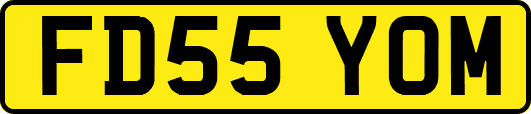 FD55 YOM